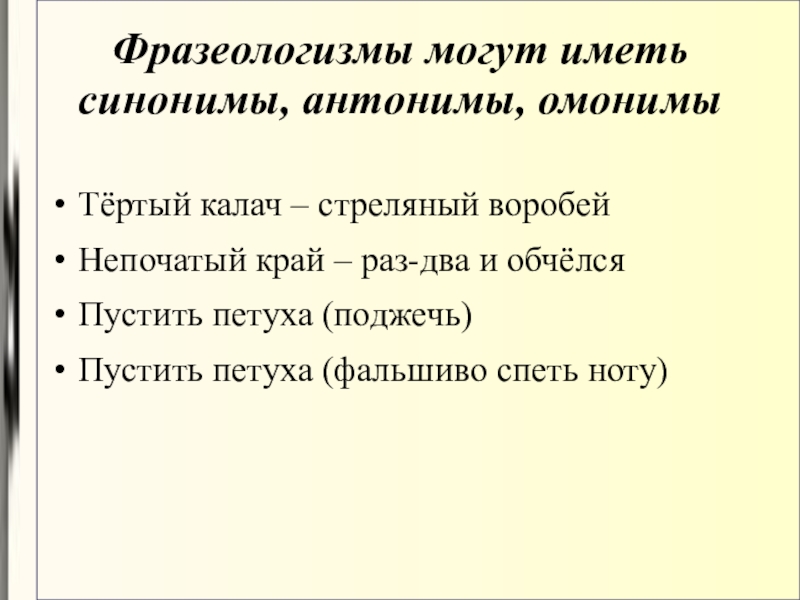 Фразеологизмы могут иметь синонимы, антонимы, омонимы

• Тёртый калач – стреляный воробей
• Непочатый край – раз-два и обчёлся
• Пустить петуха (поджечь)
• Пустить петуха (фальшиво спеть ноту)